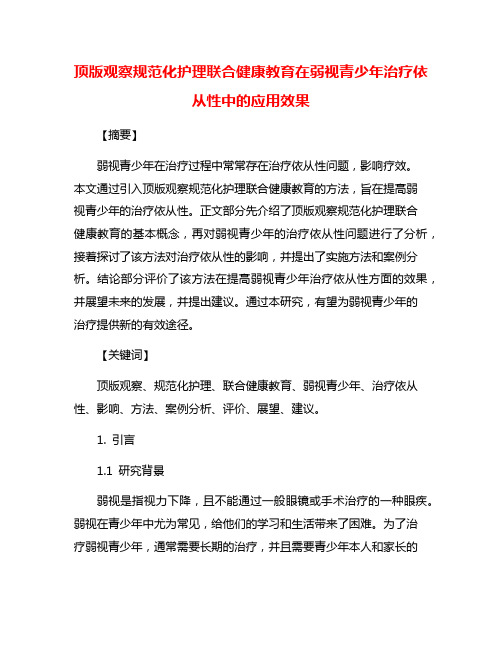 顶版观察规范化护理联合健康教育在弱视青少年治疗依从性中的应用效果

【摘要】

弱视青少年在治疗过程中常常存在治疗依从性问题，影响疗效。本文通过引入顶版观察规范化护理联合健康教育的方法，旨在提高弱视青少年的治疗依从性。正文部分先介绍了顶版观察规范化护理联合健康教育的基本概念，再对弱视青少年的治疗依从性问题进行了分析，接着探讨了该方法对治疗依从性的影响，并提出了实施方法和案例分析。结论部分评价了该方法在提高弱视青少年治疗依从性方面的效果，并展望未来的发展，并提出建议。通过本研究，有望为弱视青少年的治疗提供新的有效途径。

【关键词】

顶版观察、规范化护理、联合健康教育、弱视青少年、治疗依从性、影响、方法、案例分析、评价、展望、建议。

1. 引言

1.1 研究背景

弱视是指视力下降，且不能通过一般眼镜或手术治疗的一种眼疾。弱视在青少年中尤为常见，给他们的学习和生活带来了困难。为了治疗弱视青少年，通常需要长期的治疗，并且需要青少年本人和家长的